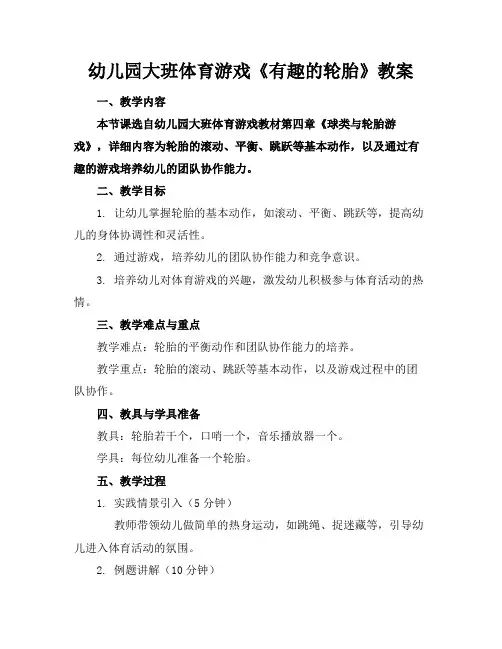 幼儿园大班体育游戏《有趣的轮胎》教案

一、教学内容

本节课选自幼儿园大班体育游戏教材第四章《球类与轮胎游戏》，详细内容为轮胎的滚动、平衡、跳跃等基本动作，以及通过有趣的游戏培养幼儿的团队协作能力。

二、教学目标

1. 让幼儿掌握轮胎的基本动作，如滚动、平衡、跳跃等，提高幼儿的身体协调性和灵活性。

2. 通过游戏，培养幼儿的团队协作能力和竞争意识。

3. 培养幼儿对体育游戏的兴趣，激发幼儿积极参与体育活动的热情。

三、教学难点与重点

教学难点：轮胎的平衡动作和团队协作能力的培养。

教学重点：轮胎的滚动、跳跃等基本动作，以及游戏过程中的团队协作。

四、教具与学具准备

教具：轮胎若干个，口哨一个，音乐播放器一个。

学具：每位幼儿准备一个轮胎。

五、教学过程

1. 实践情景引入（5 分钟）

教师带领幼儿做简单的热身运动，如跳绳、捉迷藏等，引导幼儿进入体育活动的氛围。

2. 例题讲解（10 分钟）